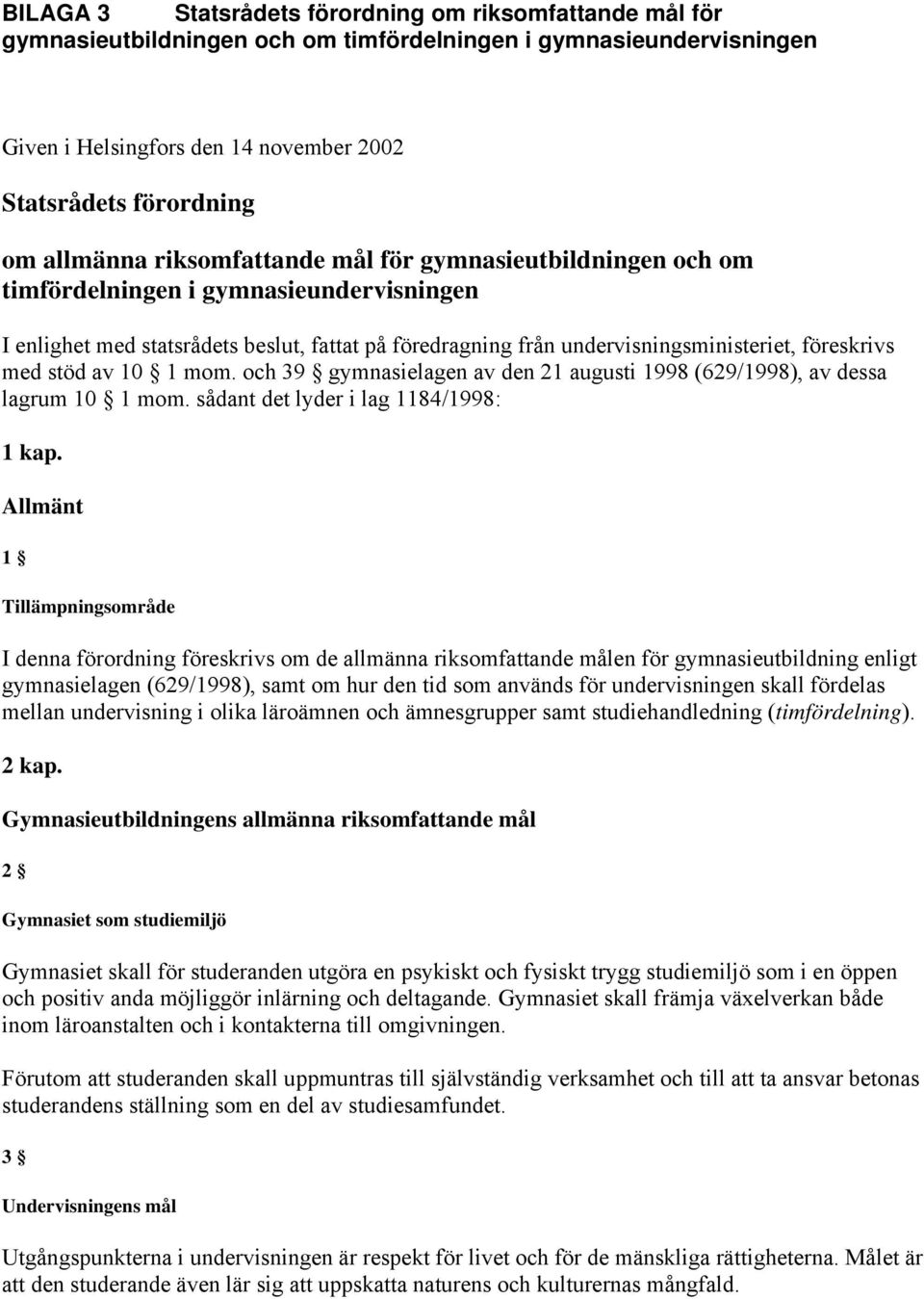 BILAGA 3 Statsrådets förordning om riksomfattande mål för gymnasieutbildningen och om timfördelningen i gymnasieundervisningen

Given i Helsingfors den 14 november 2002

Statsrådets förordning

om allmänna riksomfattande mål för gymnasieutbildningen och om timfördelningen i gymnasieundervisningen

I enlighet med statsrådets beslut, fattat på föredragning från undervisningsministeriet, föreskrivs med stöd av 10 § 1 mom. och 39 § gymnasielagen av den 21 augusti 1998 (629/1998), av dessa lagrum 10 § 1 mom. sådant det lyder i lag 1184/1998:

1 kap.

Allmänt

1 §

Tillämpningsområde

I denna förordning föreskrivs om de allmänna riksomfattande målen för gymnasieutbildning enligt gymnasielagen (629/1998), samt om hur den tid som används för undervisningen skall fördelas mellan undervisning i olika läroämnen och ämnesgrupper samt studiehandledning (timfördelning).

2 kap.

Gymnasieutbildningens allmänna riksomfattande mål

2 §

Gymnasiet som studiemiljö

Gymnasiet skall för studeranden utgöra en psykiskt och fysiskt trygg studiemiljö som i en öppen och positiv anda möjliggör inlärning och deltagande. Gymnasiet skall främja växelverkan både inom läroanstalten och i kontakterna till omgivningen.

Förutom att studeranden skall uppmuntras till självständig verksamhet och till att ta ansvar betonas studerandens ställning som en del av studiesamfundet.

3 §

Undervisningens mål

Utgångspunkterna i undervisningen är respekt för livet och för de mänskliga rättigheterna. Målet är att den studerande även lär sig att uppskatta naturens och kulturernas mångfald.